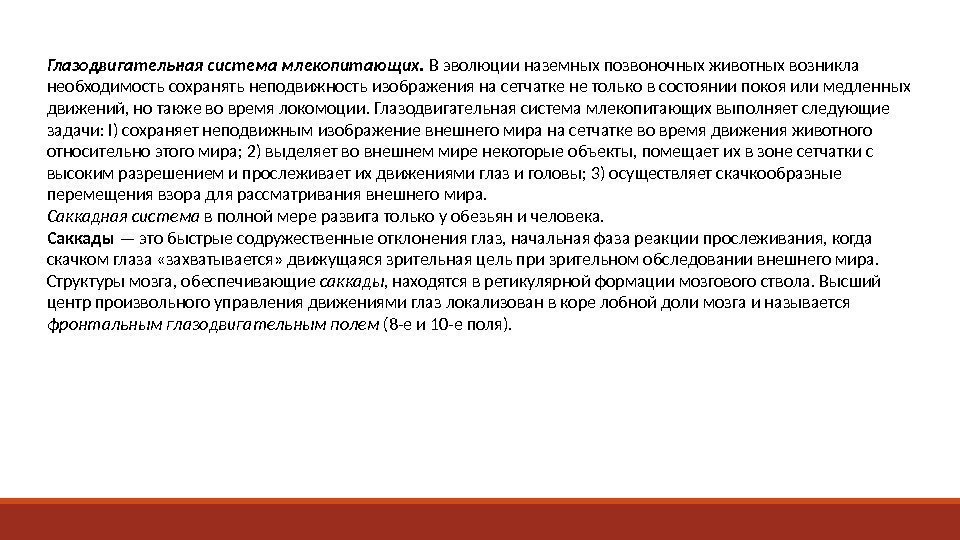 Глазодвигательная система млекопитающих. В эволюции наземных позвоночных животных возникла необходимость сохранять неподвижность изображения на сетчатке не только в состоянии покоя или медленных движений, но также во время локомоции. Глазодвигательная система млекопитающих выполняет следующие задачи: I) сохраняет неподвижным изображение внешнего мира на сетчатке во время движения животного относительно этого мира; 2) выделяет во внешнем мире некоторые объекты, помещает их в зоне сетчатки с высоким разрешением и прослеживает их движениями глаз и головы; 3) осуществляет скачкообразные перемещения взора для рассматривания внешнего мира.
Саккадная система в полной мере развита только у обезьян и человека.
Саккады — это быстрые содружественные отклонения глаз, начальная фаза реакции прослеживания, когда скачком глаза «захватывается» движущаяся зрительная цель при зрительном обследовании внешнего мира. Структуры мозга, обеспечивающие саккады, находятся в ретикулярной формации мозгового ствола. Высший центр произвольного управления движениями глаз локализован в коре лобной доли мозга и называется фронтальным глазодвигательным полем (8-е и 10-е поля).